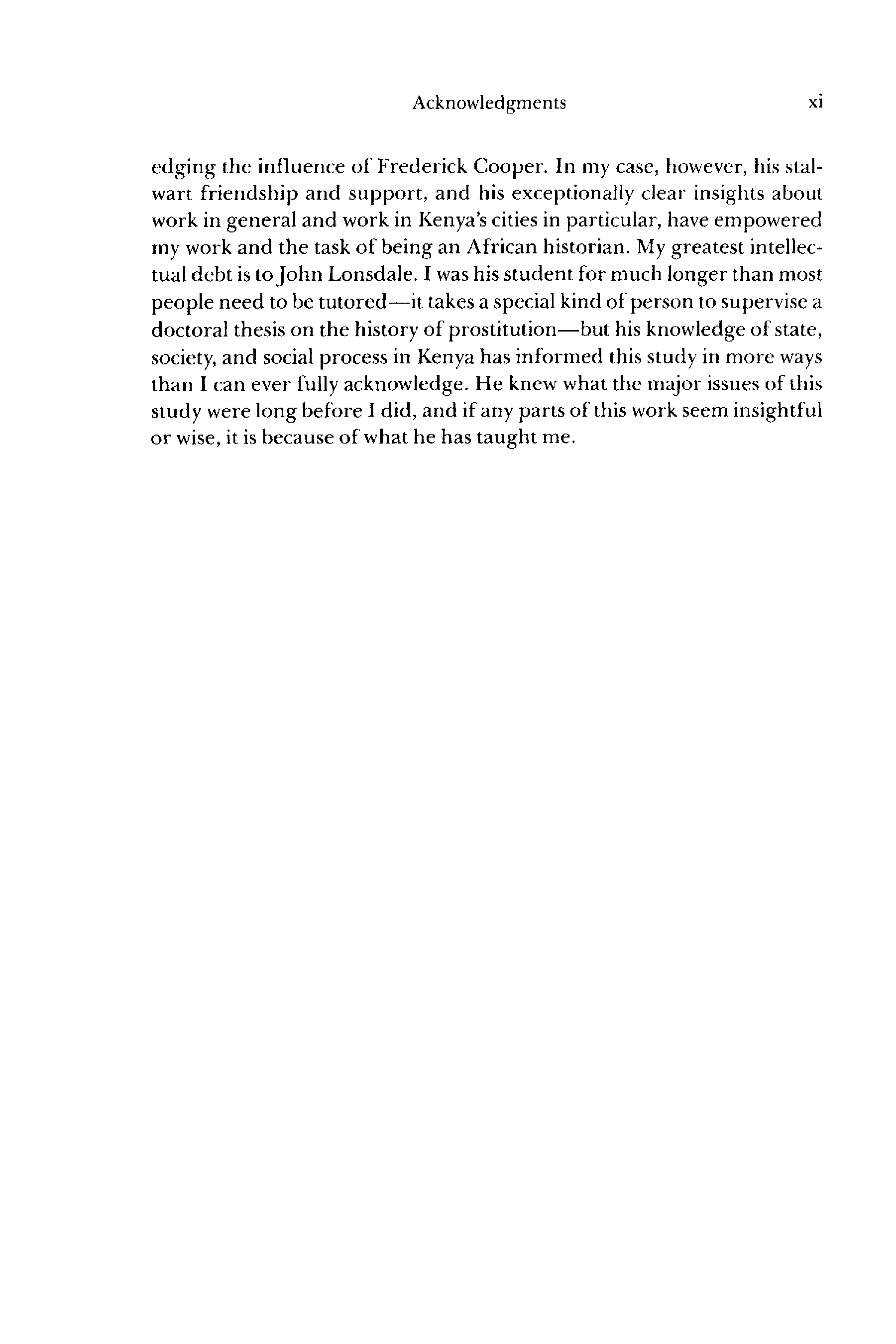 Acknowledgments xi

edging the influence of Frederick Cooper. In my case, however, his stalwart friendship and support, and his exceptionally clear insights about work in general and work in Kenya's cities in particular, have empowered my work and the task of being an African historian. My greatest intellectual debt is to John Lonsdale. I was his student for much longer than most people need to be tutored—it takes a special kind of person to supervise a doctoral thesis on the history of prostitution—but his knowledge of state, society, and social process in Kenya has informed this study in more ways than I can ever fully acknowledge. He knew what the major issues of this study were long before I did, and if any parts of this work seem insightful or wise, it is because of what he has taught me.